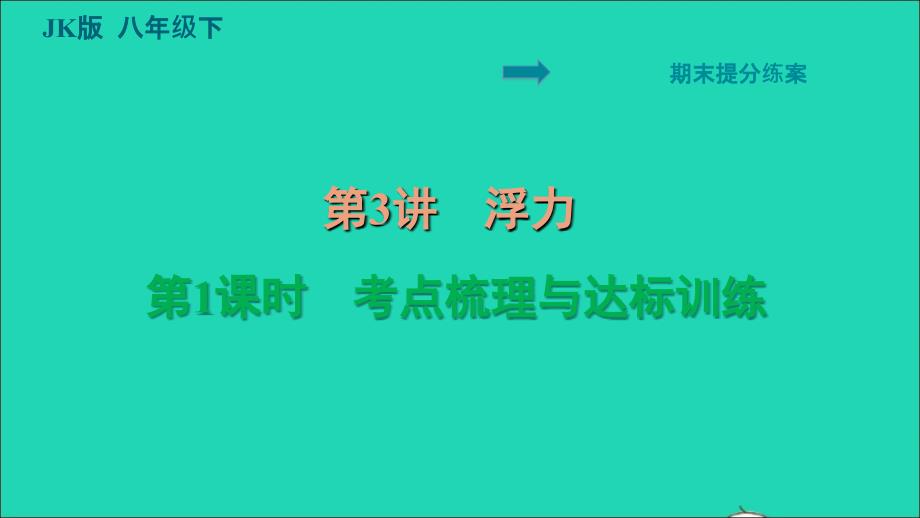 JK版 八年级下

期末提分练案

第3讲 浮力

第1课时 考点梳理与达标训练